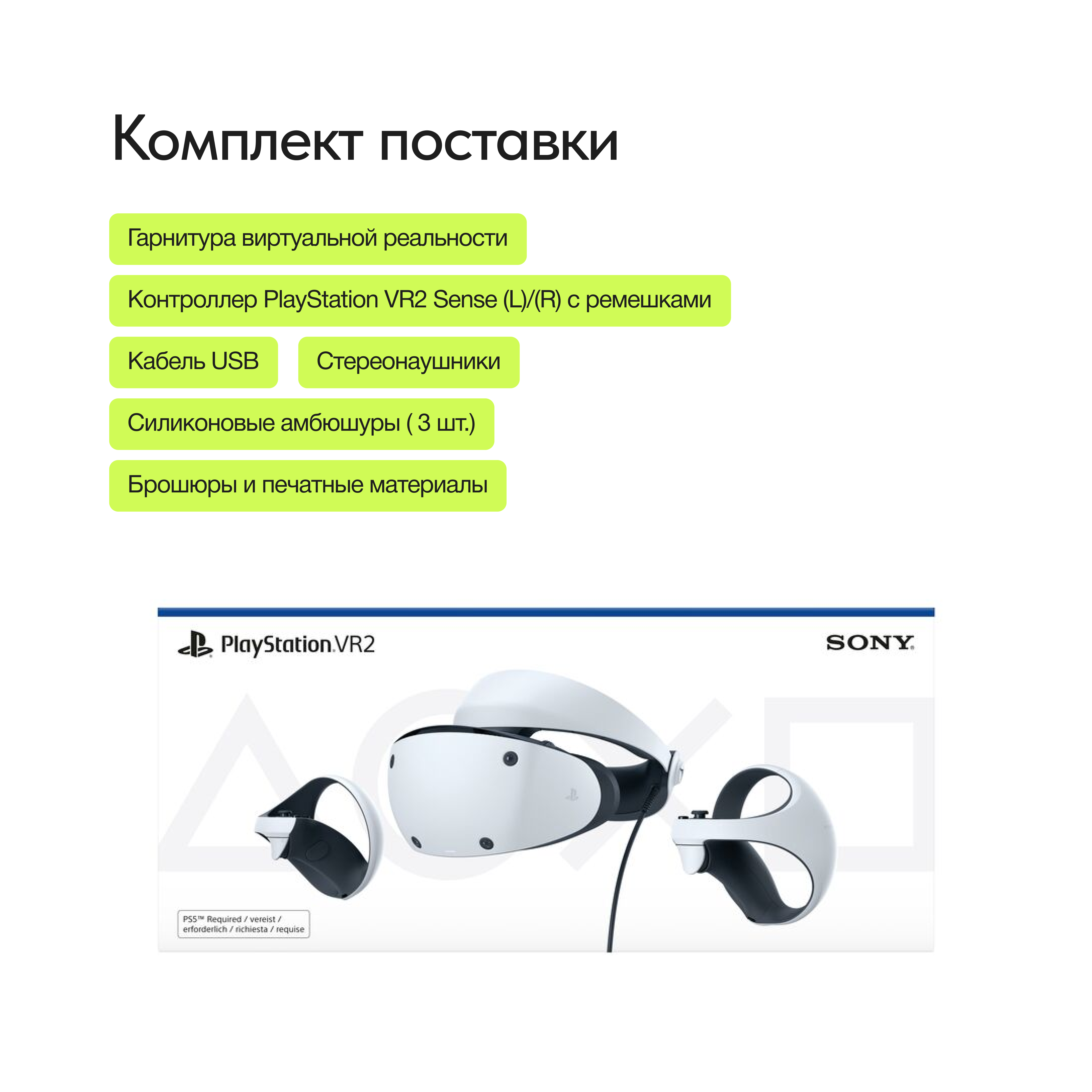 Комплект поставки

Гарнитура виртуальной реальности

Контроллер PlayStation VR2 Sense (L)/(R) с ремешками

Кабель USB

Стереонаушники

Силиконовые амбюшуры ( 3 шт.)

Брошюры и печатные материалы

PlayStation VR2

SONY

PS5™ Required / vereist / erforderlich / richiesta / requise